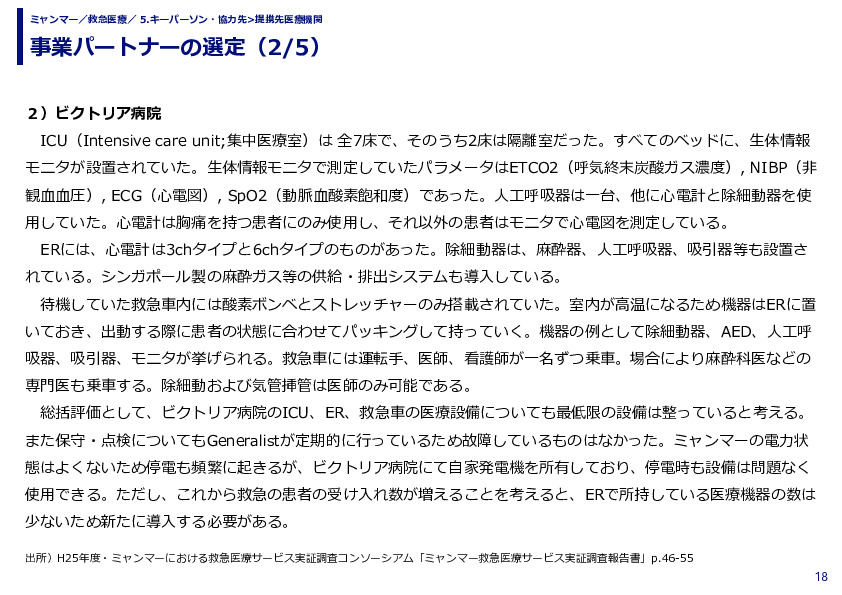 ミャンマー／救急医療／ 5.キーパーソン・協力先>提携先医療機関

事業パートナーの選定（2/5）

２）ビクトリア病院

ICU（Intensive care unit;集中医療室）は 全7床で、そのうち2床は隔離室だった。すべてのベッドに、生体情報モニタが設置されていた。生体情報モニタで測定していたパラメータはETCO2（呼気終末炭酸ガス濃度）, NIBP（非観血血圧）, ECG（心電図）, SpO2（動脈血酸素飽和度）であった。人工呼吸器は一台、他に心電計と除細動器を使用していた。心電計は胸痛を持つ患者にのみ使用し、それ以外の患者はモニタで心電図を測定している。

ERには、心電計は3chタイプと6chタイプのものがあった。除細動器は、麻酔器、人工呼吸器、吸引器等も設置されている。シンガポール製の麻酔ガス等の供給・排出システムも導入している。

待機していた救急車内には酸素ボンベとストレッチャーのみ搭載されていた。室内が高温になるため機器はERに置いておき、出動する際に患者の状態に合わせてパッキングして持っていく。機器の例として除細動器、AED、人工呼吸器、吸引器、モニタが挙げられる。救急車には運転手、医師、看護師が一名ずつ乗車。場合により麻酔科医などの専門医も乗車する。除細動および気管挿管は医師のみ可能である。

総括評価として、ビクトリア病院のICU、ER、救急車の医療設備についても最低限の設備は整っていると考える。また保守・点検についてもGeneralistが定期的に行っているため故障しているものはなかった。ミャンマーの電力状態はよくないため停電も頻繁に起きるが、ビクトリア病院にて自家発電機を所有しており、停電時も設備は問題なく使用できる。ただし、これから救急の患者の受け入れ数が増えることを考えると、ERで所持している医療機器の数は少ないため新たに導入する必要がある。

出所）H25年度・ミャンマーにおける救急医療サービス実証調査コンソーシアム「ミャンマー救急医療サービス実証調査報告書」p.46-55

18